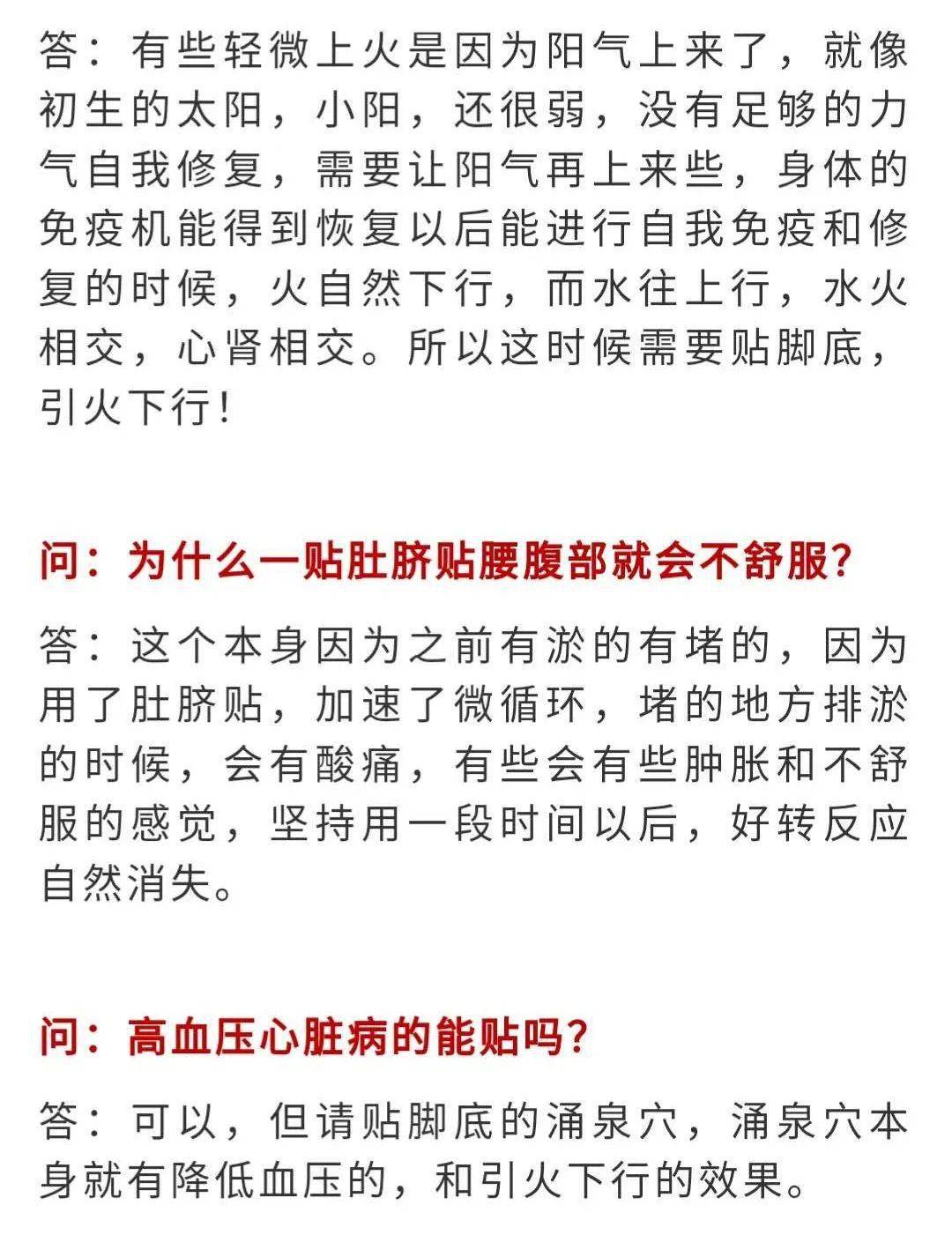 答：有些轻微上火是因为阳气上来了，就像初生的太阳，小阳，还很弱，没有足够的力气自我修复，需要让阳气再上来些，身体的免疫机能得到恢复以后能进行自我免疫和修复的时候，火自然下行，而水往上行，水火相交，心肾相交。所以这时候需要贴脚底，引火下行！

问：为什么一贴肚脐贴腰腹部就会不舒服？

答：这个本身因为之前有淤的有堵的，因为用了肚脐贴，加速了微循环，堵的地方排淤的时候，会有酸痛，有些会有些肿胀和不舒服的感觉，坚持用一段时间以后，好转反应自然消失。

问：高血压心脏病的能贴吗？

答：可以，但请贴脚底的涌泉穴，涌泉穴本身就有降低血压的，和引火下行的效果。